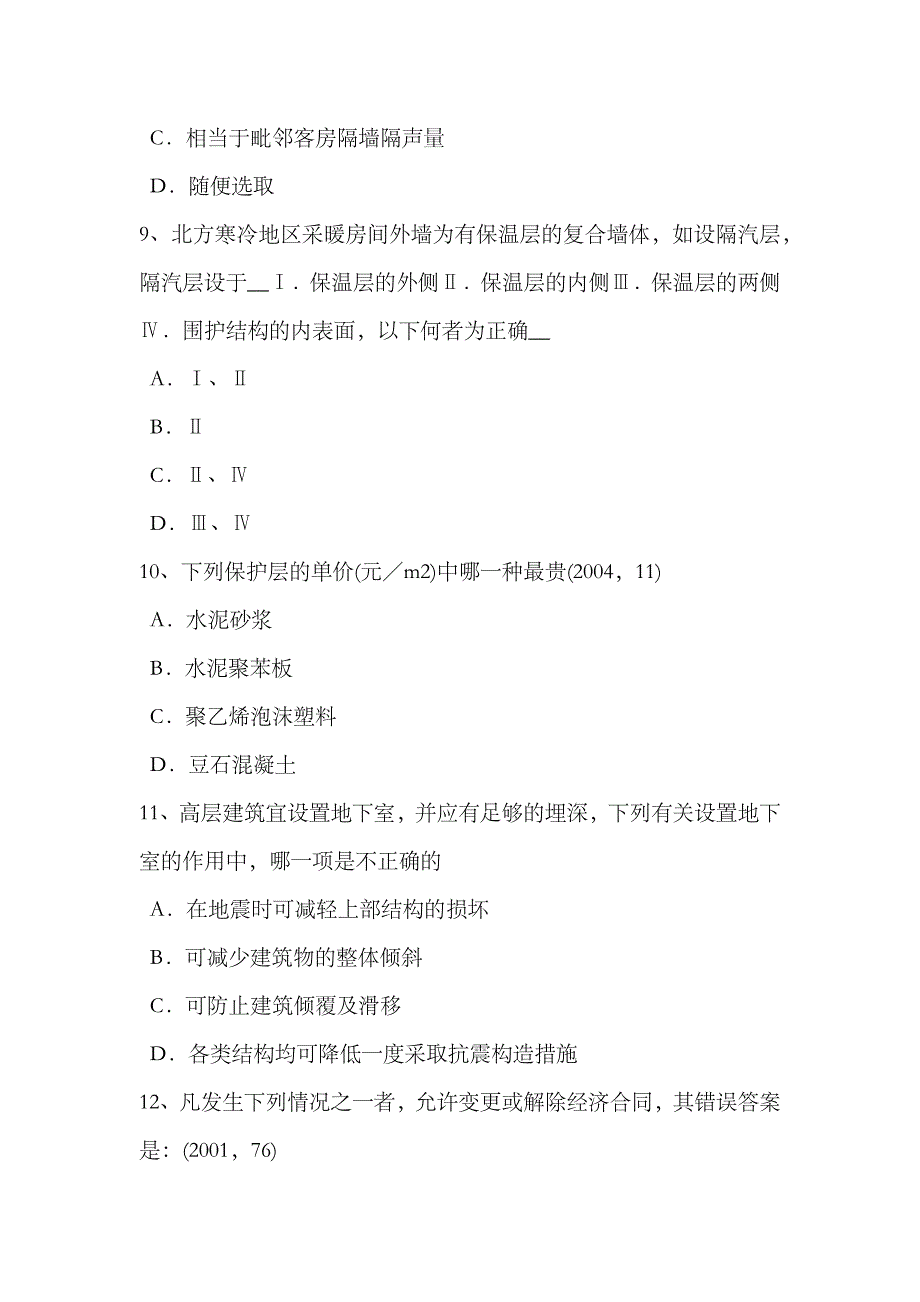 C．相当于毗邻客房隔墙隔声量

D．随便选取

9、北方寒冷地区采暖房间外墙为有保温层的复合墙体，如设隔汽层，隔汽层设于__Ⅰ．保温层的外侧Ⅱ．保温层的内侧Ⅲ．保温层的两侧Ⅳ．围护结构的内表面，以下何者为正确__

A．Ⅰ、Ⅱ

B．Ⅱ

C．Ⅱ、Ⅳ

D．Ⅲ、Ⅳ

10、下列保护层的单价(元／m2)中哪一种最贵(2004，11)

A．水泥砂浆

B．水泥聚苯板

C．聚乙烯泡沫塑料

D．豆石混凝土

11、高层建筑宜设置地下室，并应有足够的埋深，下列有关设置地下室的作用中，哪一项是不正确的

A．在地震时可减轻上部结构的损坏

B．可减少建筑物的整体倾斜

C．可防止建筑倾覆及滑移

D．各类结构均可降低一度采取抗震构造措施

12、凡发生下列情况之一者，允许变更或解除经济合同，其错误答案是：(2001，76)